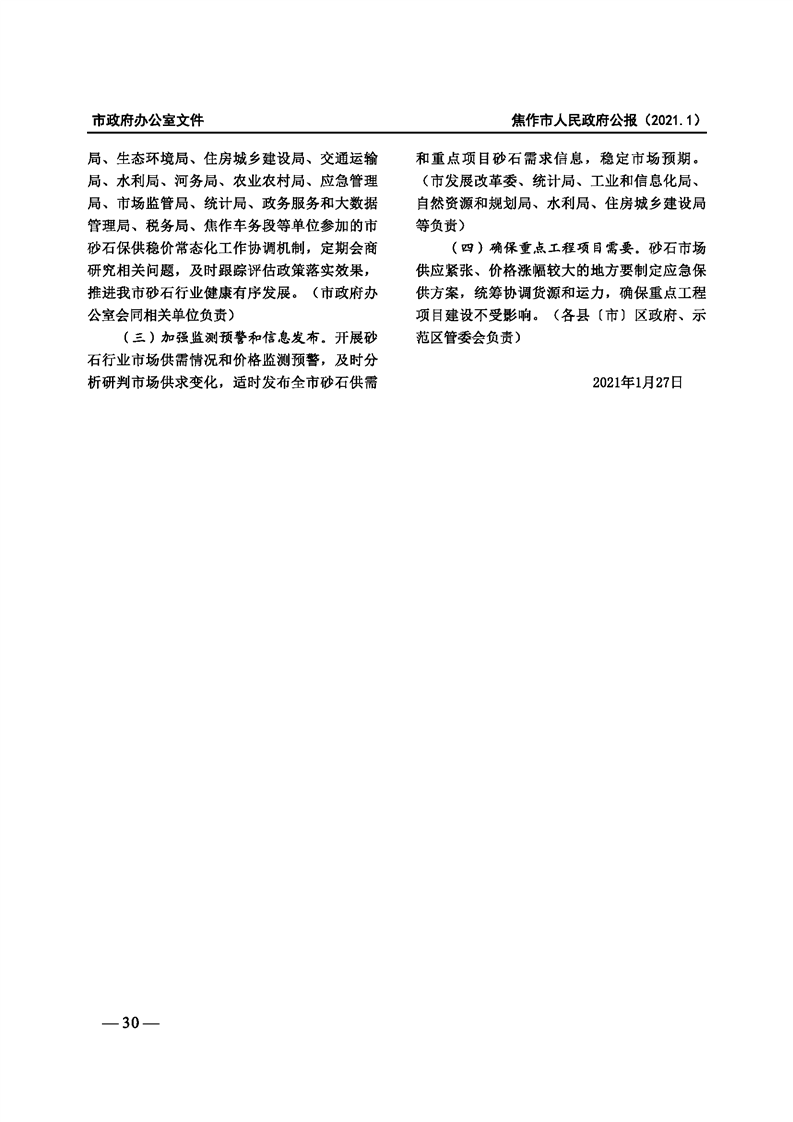 市政府办公室文件

焦作市人民政府公报（2021.1）

局、生态环境局、住房城乡建设局、交通运输局、水利局、河务局、农业农村局、应急管理局、市场监管局、统计局、政务服务和大数据管理局、税务局、焦作车务段等单位参加的市砂石保供稳价常态化工作协调机制，定期会商研究相关问题，及时跟踪评估政策落实效果，推进我市砂石行业健康有序发展。（市政府办公室会同相关单位负责）

（三）加强监测预警和信息发布。开展砂石行业市场供需情况和价格监测预警，及时分析研判市场供求变化，适时发布全市砂石供需和重点项目砂石需求信息，稳定市场预期。（市发展改革委、统计局、工业和信息化局、自然资源和规划局、水利局、住房城乡建设局等负责）

（四）确保重点工程项目需要。砂石市场供应紧张、价格涨幅较大的地方要制定应急保供方案，统筹协调货源和运力，确保重点工程项目建设不受影响。（各县〔市〕区政府、示范区管委会负责）

2021年1月27日

— 30 —